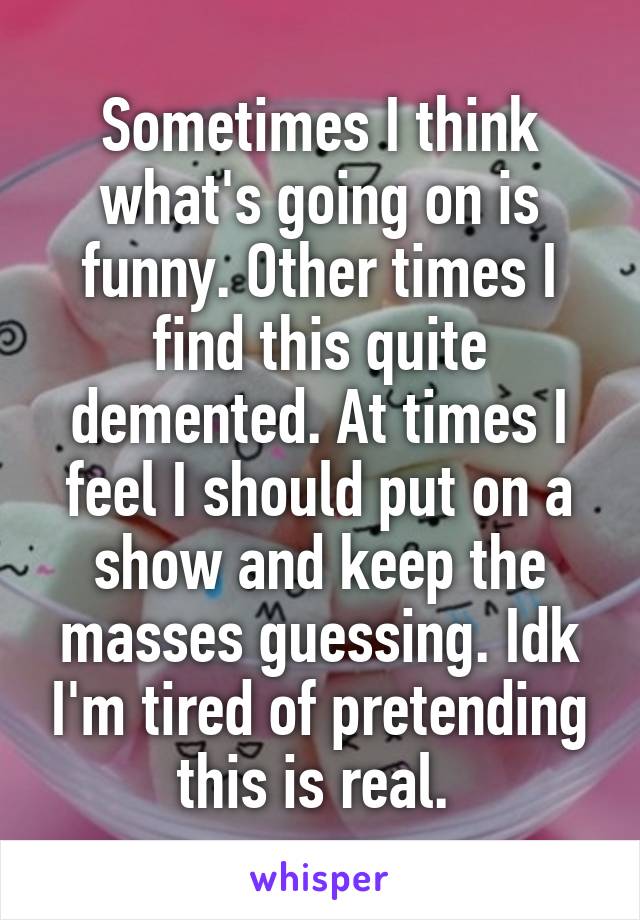 Sometimes I think what's going on is funny. Other times I find this quite demented. At times I feel I should put on a show and keep the masses guessing. Idk I'm tired of pretending this is real.

whisper